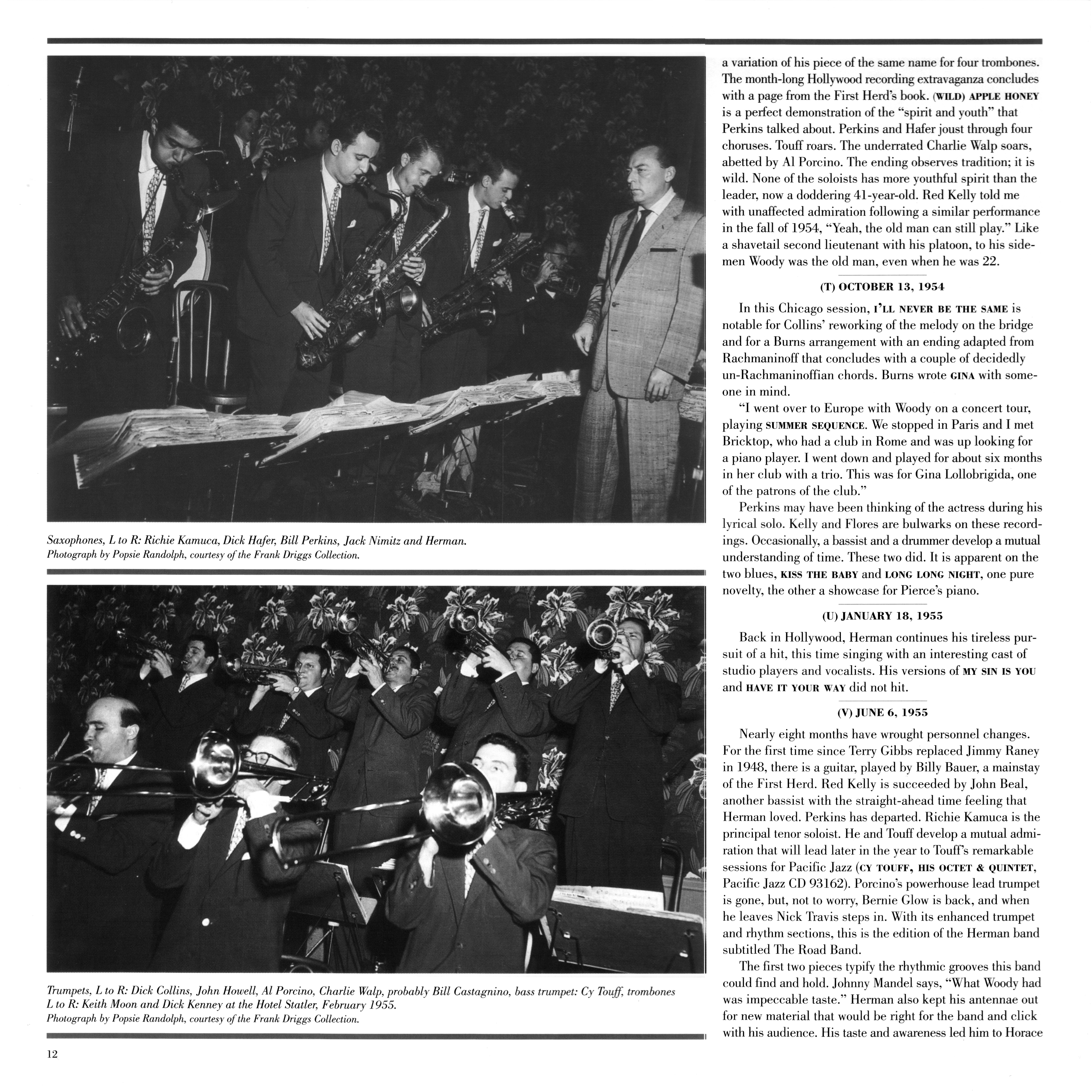 Saxophones, L to R: Richie Kamuca, Dick Hafer, Bill Perkins, Jack Nimitz and Herman.
Photograph by Popsie Randolph, courtesy of the Frank Driggs Collection.

Trumpets, L to R: Dick Collins, John Howell, Al Porcino, Charlie Walp, probably Bill Castagnino, bass trumpet: Cy Touff, trombones L to R: Keith Moon and Dick Kenney at the Hotel Statler, February 1955.
Photograph by Popsie Randolph, courtesy of the Frank Driggs Collection.

12

a variation of his piece of the same name for four trombones. The month-long Hollywood recording extravaganza concludes with a page from the First Herd's book. (WILD) APPLE HONEY is a perfect demonstration of the "spirit and youth" that Perkins talked about. Perkins and Hafer joust through four choruses. Touff roars. The underrated Charlie Walp soars, abetted by Al Porcino. The ending observes tradition; it is wild. None of the soloists has more youthful spirit than the leader, now a doddering 41-year-old. Red Kelly told me with unaffected admiration following a similar performance in the fall of 1954, "Yeah, the old man can still play." Like a shavetail second lieutenant with his platoon, to his sidemen Woody was the old man, even when he was 22.

(T) OCTOBER 13, 1954

In this Chicago session, I'LL NEVER BE THE SAME is notable for Collins' reworking of the melody on the bridge and for a Burns arrangement with an ending adapted from Rachmaninoff that concludes with a couple of decidedly un-Rachmaninoffian chords. Burns wrote GINA with someone in mind.

"I went over to Europe with Woody on a concert tour, playing SUMMER SEQUENCE. We stopped in Paris and I met Bricktop, who had a club in Rome and was up looking for a piano player. I went down and played for about six months in her club with a trio. This was for Gina Lollobrigida, one of the patrons of the club."

Perkins may have been thinking of the actress during his lyrical solo. Kelly and Flores are bulwarks on these recordings. Occasionally, a bassist and a drummer develop a mutual understanding of time. These two did. It is apparent on the two blues, KISS THE BABY and LONG LONG NIGHT, one pure novelty, the other a showcase for Pierce's piano.

(U) JANUARY 18, 1955

Back in Hollywood, Herman continues his tireless pursuit of a hit, this time singing with an interesting cast of studio players and vocalists. His versions of MY SIN IS YOU and HAVE IT YOUR WAY did not hit.

(V) JUNE 6, 1955

Nearly eight months have wrought personnel changes. For the first time since Terry Gibbs replaced Jimmy Raney in 1948, there is a guitar, played by Billy Bauer, a mainstay of the First Herd. Red Kelly is succeeded by John Beal, another bassist with the straight-ahead time feeling that Herman loved. Perkins has departed. Richie Kamuca is the principal tenor soloist. He and Touff develop a mutual admiration that will lead later in the year to Touff's remarkable sessions for Pacific Jazz (CY TOUFF, HIS OCTET & QUINTET, Pacific Jazz CD 93162). Porcino's powerhouse lead trumpet is gone, but, not to worry, Bernie Glow is back, and when he leaves Nick Travis steps in. With its enhanced trumpet and rhythm sections, this is the edition of the Herman band subtitled The Road Band.

The first two pieces typify the rhythmic grooves this band could find and hold. Johnny Mandel says, "What Woody had was impeccable taste." Herman also kept his antennae out for new material that would be right for the band and click with his audience. His taste and awareness led him to Horace